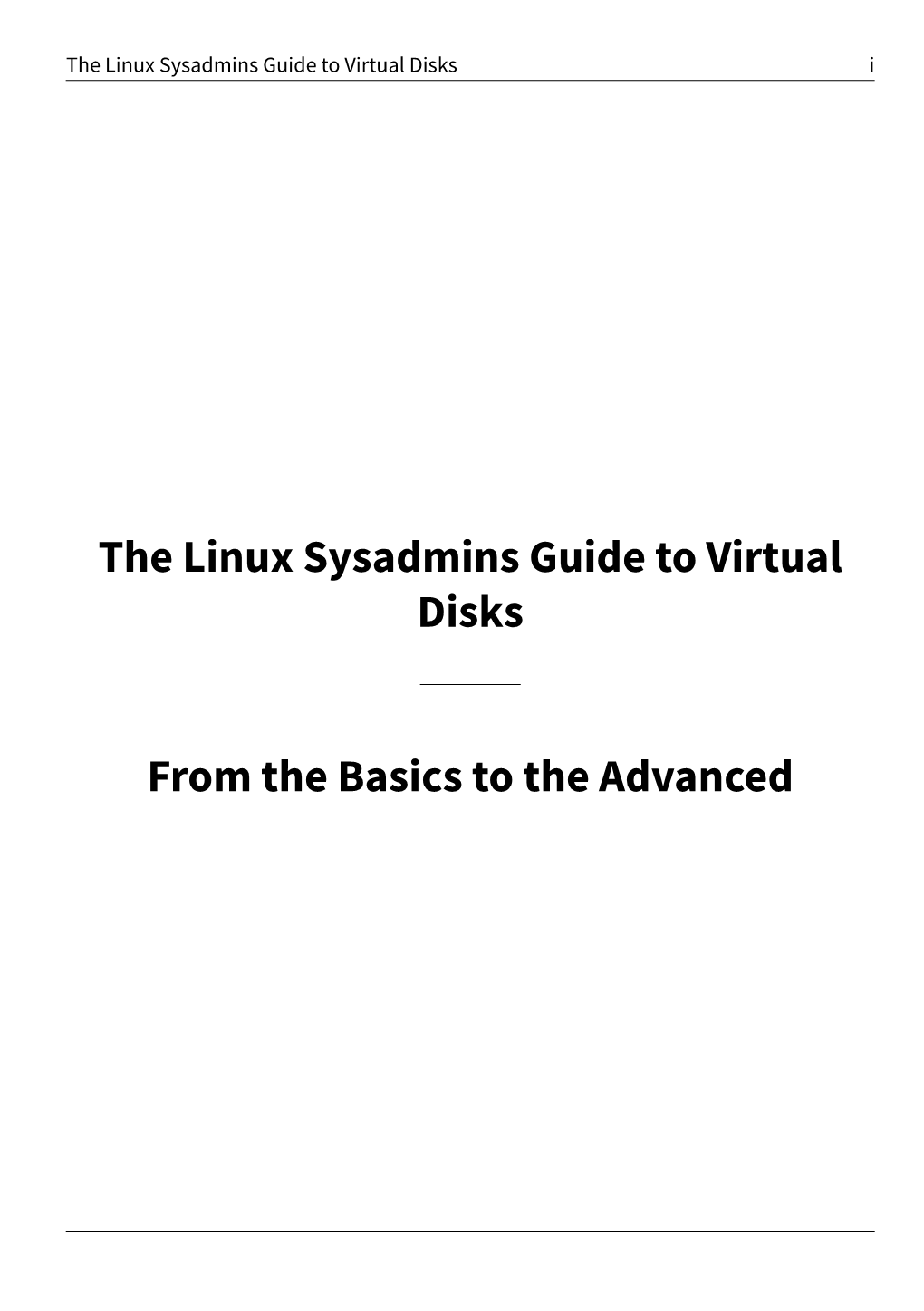 The Linux Sysadmins Guide to Virtual Disks i

The Linux Sysadmins Guide to Virtual Disks

From the Basics to the Advanced